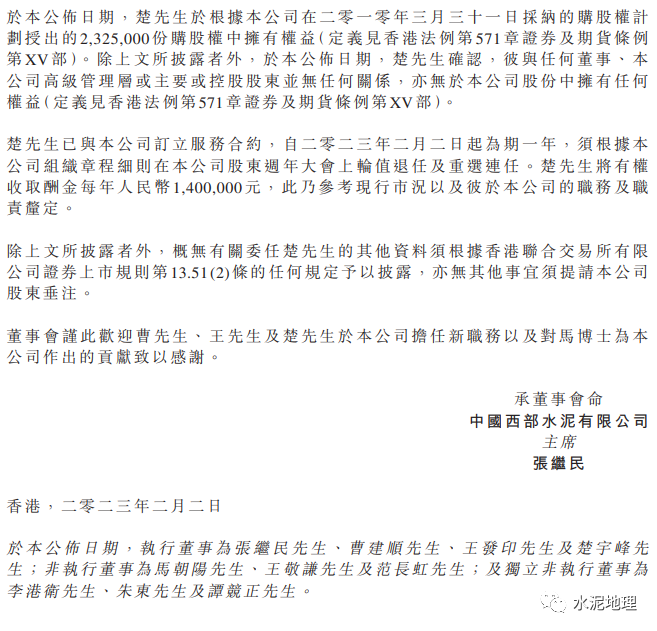 於本公佈日期，楚先生於根據本公司在二零一零年三月三十一日採納的購股權計劃授出的2,325,000份購股權中擁有權益（定義見香港法例第571章證券及期貨條例第XV部）。除上文所披露者外，於本公佈日期，楚先生確認，彼與任何董事、本公司高級管理層或主要或控股股東並無任何關係，亦無於本公司股份中擁有任何權益（定義見香港法例第571章證券及期貨條例第XV部）。

楚先生已與本公司訂立服務合約，自二零二三年二月二日起為期一年，須根據本公司組織章程細則在本公司股東週年大會上輪值退任及重選連任。楚先生將有權收取酬金每年人民幣1,400,000元，此乃參考現行市況以及彼於本公司的職務及職責釐定。

除上文所披露者外，概無有關委任楚先生的其他資料須根據香港聯合交易所有限公司證券上市規則第13.51(2)條的任何規定予以披露，亦無其他事宜須提請本公司股東垂注。

董事會謹此歡迎曹先生、王先生及楚先生於本公司擔任新職務以及對馬博士為本公司作出的貢獻致以感謝。

承董事會命
中國西部水泥有限公司
主席
張繼民

香港，二零二三年二月二日

於本公佈日期，執行董事為張繼民先生、曹建順先生、王發印先生及楚宇峰先生；非執行董事為馬朝陽先生、王敬謙先生及范長虹先生；及獨立非執行董事為李港衛先生、朱東先生及譚競正先生。

水泥地理